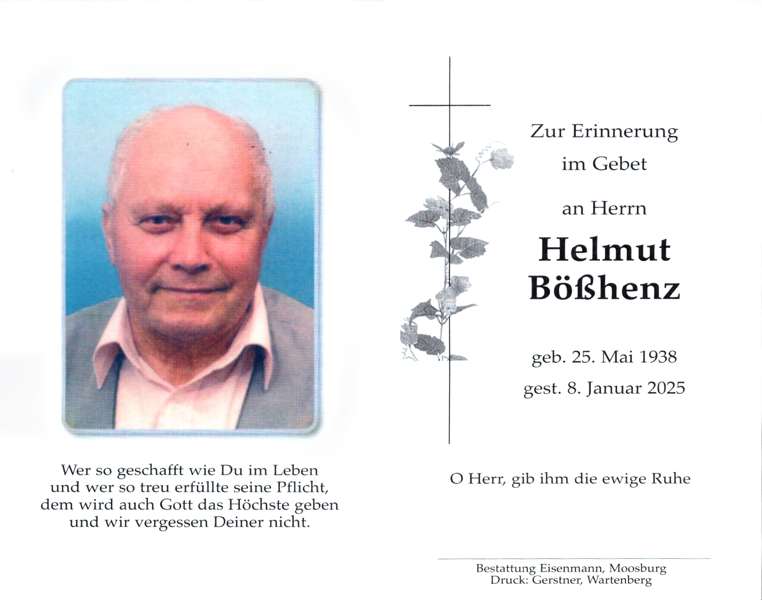 Wer so geschafft wie Du im Leben
und wer so treu erfüllte seine Pflicht,
dem wird auch Gott das Höchste geben
und wir vergessen Deiner nicht.

Zur Erinnerung
im Gebet

an Herrn

Helmut
Bößhenz

geb. 25. Mai 1938
gest. 8. Januar 2025

O Herr, gib ihm die ewige Ruhe

Bestattung Eisenmann, Moosburg
Druck: Gerstner, Wartenberg